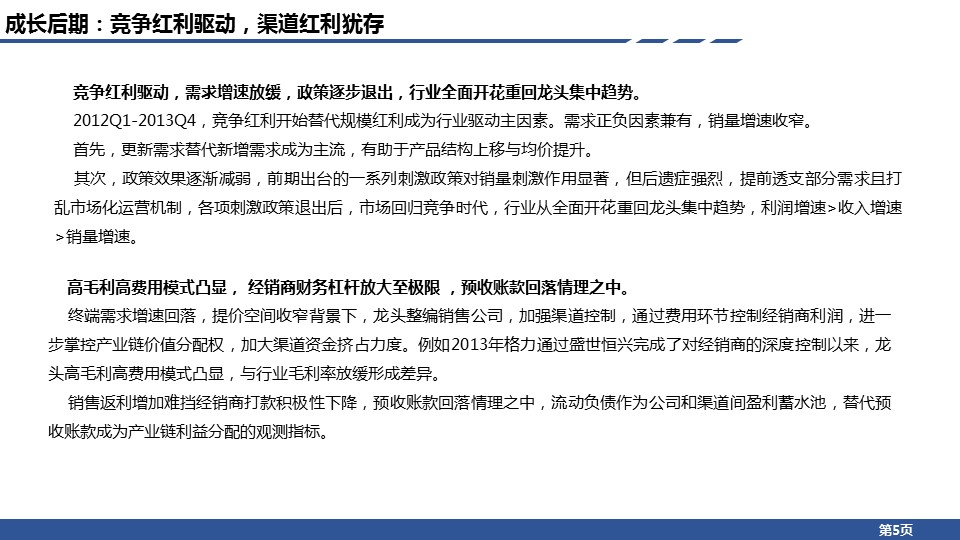 成长后期：竞争红利驱动，渠道红利犹存

竞争红利驱动，需求增速放缓，政策逐步退出，行业全面开花重回龙头集中趋势。

2012Q1-2013Q4，竞争红利开始替代规模红利成为行业驱动主因素。需求正负因素兼有，销量增速收窄。

首先，更新需求替代新增需求成为主流，有助于产品结构上移与均价提升。

其次，政策效果逐渐减弱，前期出台的一系列刺激政策对销量刺激作用显著，但后遗症强烈，提前透支部分需求且打乱市场化运营机制，各项刺激政策退出后，市场回归竞争时代，行业从全面开花重回龙头集中趋势，利润增速>收入增速>销量增速。

高毛利高费用模式凸显， 经销商财务杠杆放大至极限 ，预收账款回落情理之中。

终端需求增速回落，提价空间收窄背景下，龙头整编销售公司，加强渠道控制，通过费用环节控制经销商利润，进一步掌控产业链价值分配权，加大渠道资金挤占力度。例如2013年格力通过盛世恒兴完成了对经销商的深度控制以来，龙头高毛利高费用模式凸显，与行业毛利率放缓形成差异。

销售返利增加难挡经销商打款积极性下降，预收账款回落情理之中，流动负债作为公司和渠道间盈利蓄水池，替代预收账款成为产业链利益分配的观测指标。

第5页